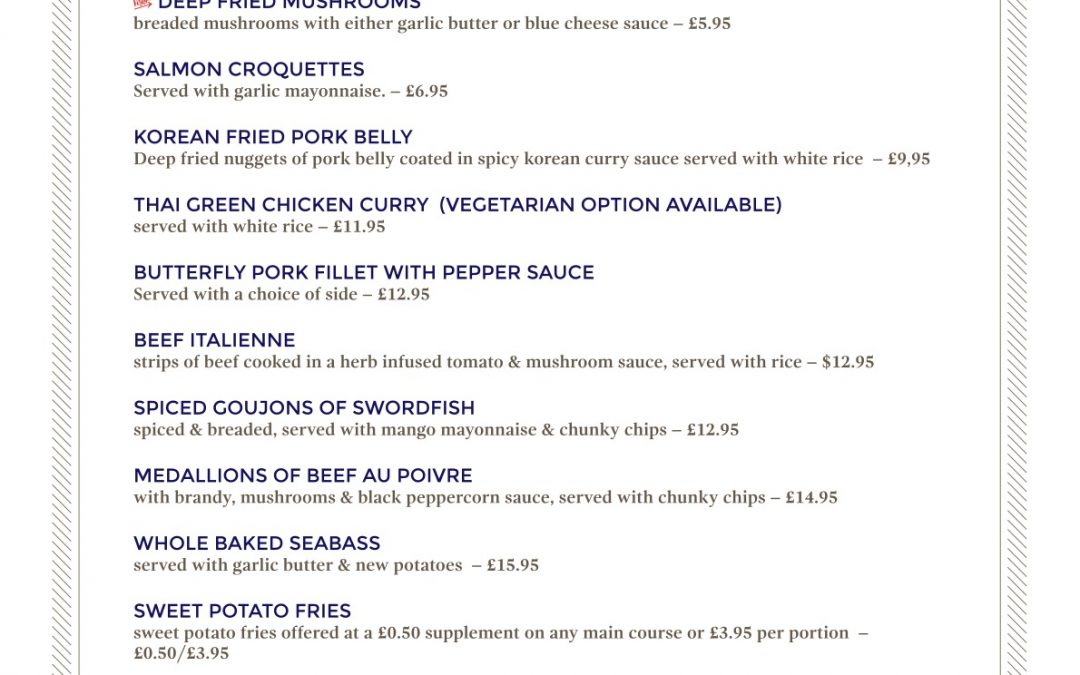 DEEP FRIED MUSHROOMS
breaded mushrooms with either garlic butter or blue cheese sauce – £5.95

SALMON CROQUETTES
Served with garlic mayonnaise. – £6.95

KOREAN FRIED PORK BELLY
Deep fried nuggets of pork belly coated in spicy korean curry sauce served with white rice – £9,95

THAI GREEN CHICKEN CURRY (VEGETARIAN OPTION AVAILABLE)
served with white rice – £11.95

BUTTERFLY PORK FILLET WITH PEPPER SAUCE
Served with a choice of side – £12.95

BEEF ITALIENNE
strips of beef cooked in a herb infused tomato & mushroom sauce, served with rice – $12.95

SPICED GOUJONS OF SWORDFISH
spiced & breaded, served with mango mayonnaise & chunky chips – £12.95

MEDALLIONS OF BEEF AU POIVRE
with brandy, mushrooms & black peppercorn sauce, served with chunky chips – £14.95

WHOLE BAKED SEABASS
served with garlic butter & new potatoes – £15.95

SWEET POTATO FRIES
sweet potato fries offered at a £0.50 supplement on any main course or £3.95 per portion – £0.50/£3.95